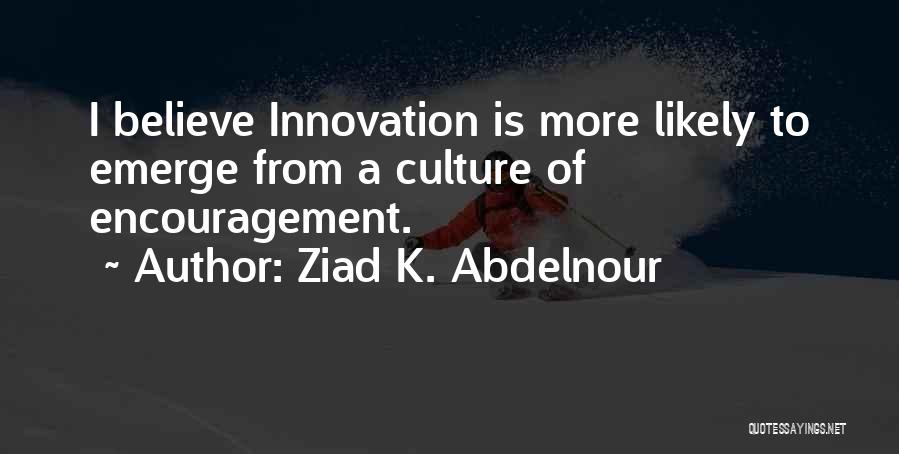 I believe Innovation is more likely to emerge from a culture of encouragement.

~ Author: Ziad K. Abdelnour

QUOTESSAYINGS.NET